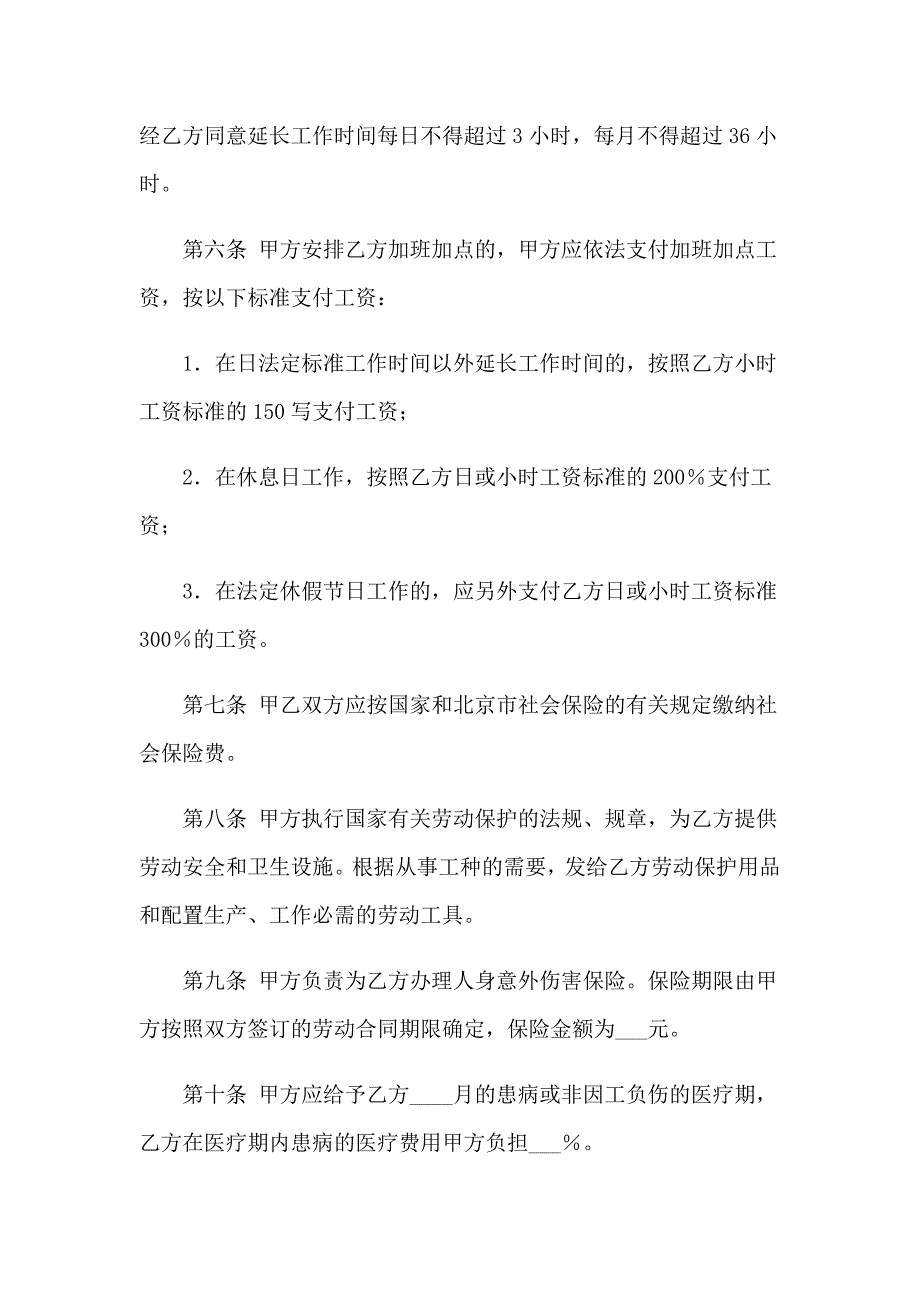 经乙方同意延长工作时间每日不得超过 3 小时，每月不得超过 36 小时。

第六条 甲方安排乙方加班加点的，甲方应依法支付加班加点工资，按以下标准支付工资：

1．在日法定标准工作时间以外延长工作时间的，按照乙方小时工资标准的 150 写支付工资；

2．在休息日工作，按照乙方日或小时工资标准的 200％支付工资；

3．在法定休假节日工作的，应另外支付乙方日或小时工资标准 300％的工资。

第七条 甲乙双方应按国家和北京市社会保险的有关规定缴纳社会保险费。

第八条 甲方执行国家有关劳动保护的法规、规章，为乙方提供劳动安全和卫生设施。根据从事工种的需要，发给乙方劳动保护用品和配置生产、工作必需的劳动工具。

第九条 甲方负责为乙方办理人身意外伤害保险。保险期限由甲方按照双方签订的劳动合同期限确定，保险金额为___元。

第十条 甲方应给予乙方____月的患病或非因工负伤的医疗期，乙方在医疗期内患病的医疗费用甲方负担___％。